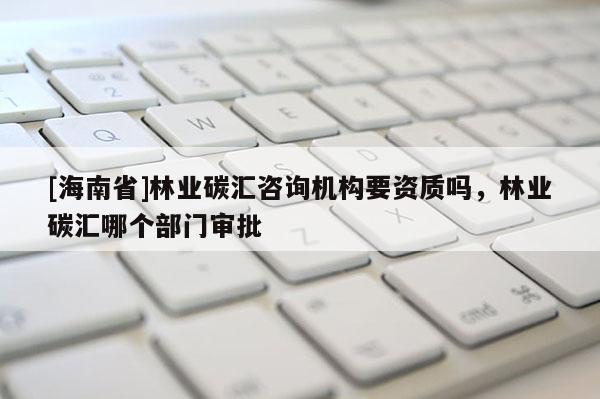 [海南省]林业碳汇咨询机构要资质吗，林业碳汇哪个部门审批